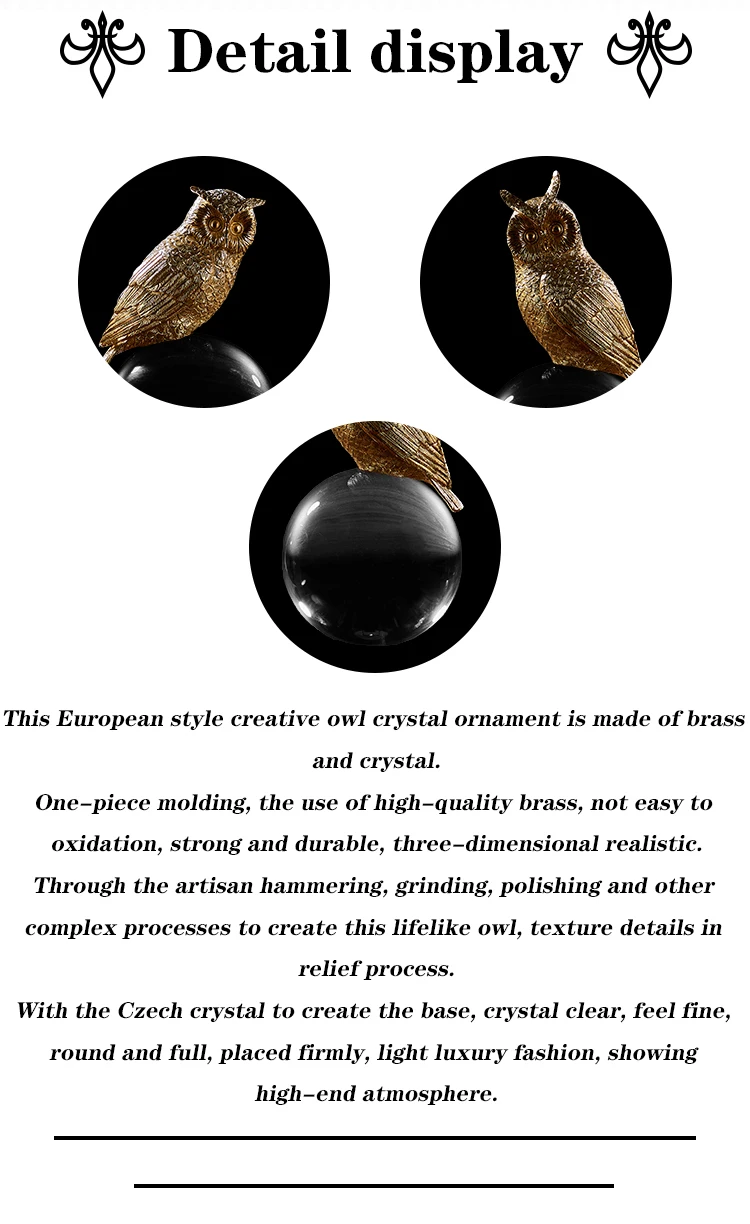 Detail display

This European style creative owl crystal ornament is made of brass and crystal.
One-piece molding, the use of high-quality brass, not easy to oxidation, strong and durable, three-dimensional realistic.
Through the artisan hammering, grinding, polishing and other complex processes to create this lifelike owl, texture details in relief process.
With the Czech crystal to create the base, crystal clear, feel fine, round and full, placed firmly, light luxury fashion, showing high-end atmosphere.